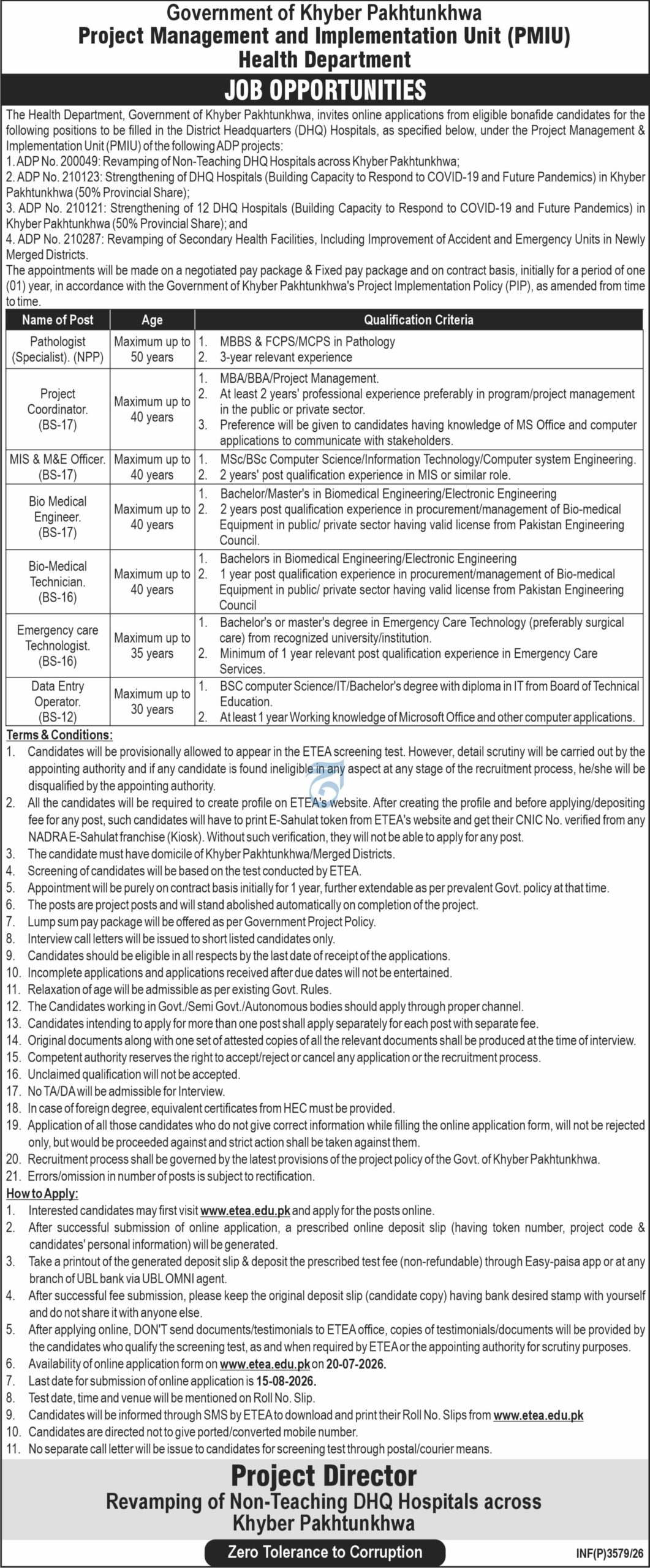 Government of Khyber Pakhtunkhwa
Project Management and Implementation Unit (PMIU)
Health Department

JOB OPPORTUNITIES

The Health Department, Government of Khyber Pakhtunkhwa, invites online applications from eligible bonafide candidates for the following positions to be filled in the District Headquarters (DHQ) Hospitals, as specified below, under the Project Management & Implementation Unit (PMIU) of the following ADP projects:
1. ADP No. 200049: Revamping of Non-Teaching DHQ Hospitals across Khyber Pakhtunkhwa;
2. ADP No. 210123: Strengthening of DHQ Hospitals (Building Capacity to Respond to COVID-19 and Future Pandemics) in Khyber Pakhtunkhwa (50% Provincial Share);
3. ADP No. 210121: Strengthening of 12 DHQ Hospitals (Building Capacity to Respond to COVID-19 and Future Pandemics) in Khyber Pakhtunkhwa (50% Provincial Share); and
4. ADP No. 210287: Revamping of Secondary Health Facilities, Including Improvement of Accident and Emergency Units in Newly Merged Districts.
The appointments will be made on a negotiated pay package & Fixed pay package and on contract basis, initially for a period of one (01) year, in accordance with the Government of Khyber Pakhtunkhwa's Project Implementation Policy (PIP), as amended from time to time.

| Name of Post | Age | Qualification Criteria |
|---|---|---|
| Pathologist (Specialist). (NPP) | Maximum up to 50 years | 1. MBBS & FCPS/MCPS in Pathology 2. 3-year relevant experience |
| Project Coordinator. (BS-17) | Maximum up to 40 years | 1. MBA/BBA/Project Management. 2. At least 2 years' professional experience preferably in program/project management in the public or private sector. 3. Preference will be given to candidates having knowledge of MS Office and computer applications to communicate with stakeholders. |
| MIS & M&E Officer. (BS-17) | Maximum up to 40 years | 1. MSc/BSc Computer Science/Information Technology/Computer system Engineering. 2. 2 years' post qualification experience in MIS or similar role. |
| Bio Medical Engineer. (BS-17) | Maximum up to 40 years | 1. Bachelor/Master's in Biomedical Engineering/Electronic Engineering 2. 2 years post qualification experience in procurement/management of Bio-medical Equipment in public/ private sector having valid license from Pakistan Engineering Council. |
| Bio-Medical Technician. (BS-16) | Maximum up to 40 years | 1. Bachelors in Biomedical Engineering/Electronic Engineering 2. 1 year post qualification experience in procurement/management of Bio-medical Equipment in public/ private sector having valid license from Pakistan Engineering Council |
| Emergency care Technologist. (BS-16) | Maximum up to 35 years | 1. Bachelor's or master's degree in Emergency Care Technology (preferably surgical care) from recognized university/institution. 2. Minimum of 1 year relevant post qualification experience in Emergency Care Services. |
| Data Entry Operator. (BS-12) | Maximum up to 30 years | 1. BSC computer Science/IT/Bachelor's degree with diploma in IT from Board of Technical Education. 2. At least 1 year Working knowledge of Microsoft Office and other computer applications. |

Terms & Conditions:
1. Candidates will be provisionally allowed to appear in the ETEA screening test. However, detail scrutiny will be carried out by the appointing authority and if any candidate is found ineligible in any aspect at any stage of the recruitment process, he/she will be disqualified by the appointing authority.
2. All the candidates will be required to create profile on ETEA's website. After creating the profile and before applying/depositing fee for any post, such candidates will have to print E-Sahulat token from ETEA's website and get their CNIC No. verified from any NADRA E-Sahulat franchise (Kiosk). Without such verification, they will not be able to apply for any post.
3. The candidate must have domicile of Khyber Pakhtunkhwa/Merged Districts.
4. Screening of candidates will be based on the test conducted by ETEA.
5. Appointment will be purely on contract basis initially for 1 year, further extendable as per prevalent Govt. policy at that time.
6. The posts are project posts and will stand abolished automatically on completion of the project.
7. Lump sum pay package will be offered as per Government Project Policy.
8. Interview call letters will be issued to short listed candidates only.
9. Candidates should be eligible in all respects by the last date of receipt of the applications.
10. Incomplete applications and applications received after due dates will not be entertained.
11. Relaxation of age will be admissible as per existing Govt. Rules.
12. The Candidates working in Govt./Semi Govt./Autonomous bodies should apply through proper channel.
13. Candidates intending to apply for more than one post shall apply separately for each post with separate fee.
14. Original documents along with one set of attested copies of all the relevant documents shall be produced at the time of interview.
15. Competent authority reserves the right to accept/reject or cancel any application or the recruitment process.
16. Unclaimed qualification will not be accepted.
17. No TA/DA will be admissible for Interview.
18. In case of foreign degree, equivalent certificates from HEC must be provided.
19. Application of all those candidates who do not give correct information while filling the online application form, will not be rejected only, but would be proceeded against and strict action shall be taken against them.
20. Recruitment process shall be governed by the latest provisions of the project policy of the Govt. of Khyber Pakhtunkhwa.
21. Errors/omission in number of posts is subject to rectification.

How to Apply:
1. Interested candidates may first visit www.etea.edu.pk and apply for the posts online.
2. After successful submission of online application, a prescribed online deposit slip (having token number, project code & candidates' personal information) will be generated.
3. Take a printout of the generated deposit slip & deposit the prescribed test fee (non-refundable) through Easy-paisa app or at any branch of UBL bank via UBL OMNI agent.
4. After successful fee submission, please keep the original deposit slip (candidate copy) having bank desired stamp with yourself and do not share it with anyone else.
5. After applying online, DON'T send documents/testimonials to ETEA office, copies of testimonials/documents will be provided by the candidates who qualify the screening test, as and when required by ETEA or the appointing authority for scrutiny purposes.
6. Availability of online application form on www.etea.edu.pk on 20-07-2026.
7. Last date for submission of online application is 15-08-2026.
8. Test date, time and venue will be mentioned on Roll No. Slip.
9. Candidates will be informed through SMS by ETEA to download and print their Roll No. Slips from www.etea.edu.pk
10. Candidates are directed not to give ported/converted mobile number.
11. No separate call letter will be issue to candidates for screening test through postal/courier means.

Project Director
Revamping of Non-Teaching DHQ Hospitals across
Khyber Pakhtunkhwa

Zero Tolerance to Corruption

INF(P)3579/26